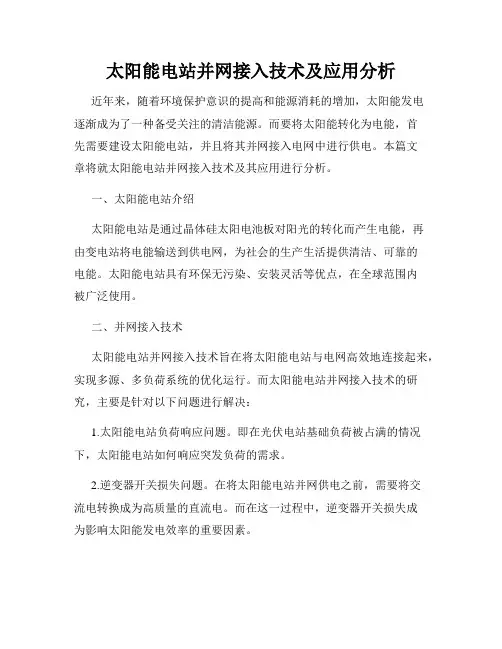 太阳能电站并网接入技术及应用分析

近年来，随着环境保护意识的提高和能源消耗的增加，太阳能发电逐渐成为了一种备受关注的清洁能源。而要将太阳能转化为电能，首先需要建设太阳能电站，并且将其并网接入电网中进行供电。本篇文章将就太阳能电站并网接入技术及其应用进行分析。

一、太阳能电站介绍

太阳能电站是通过晶体硅太阳电池板对阳光的转化而产生电能，再由变电站将电能输送到供电网，为社会的生产生活提供清洁、可靠的电能。太阳能电站具有环保无污染、安装灵活等优点，在全球范围内被广泛使用。

二、并网接入技术

太阳能电站并网接入技术旨在将太阳能电站与电网高效地连接起来，实现多源、多负荷系统的优化运行。而太阳能电站并网接入技术的研究，主要是针对以下问题进行解决：

1.太阳能电站负荷响应问题。即在光伏电站基础负荷被占满的情况下，太阳能电站如何响应突发负荷的需求。

2.逆变器开关损失问题。在将太阳能电站并网供电之前，需要将交流电转换成为高质量的直流电。而在这一过程中，逆变器开关损失成为影响太阳能发电效率的重要因素。